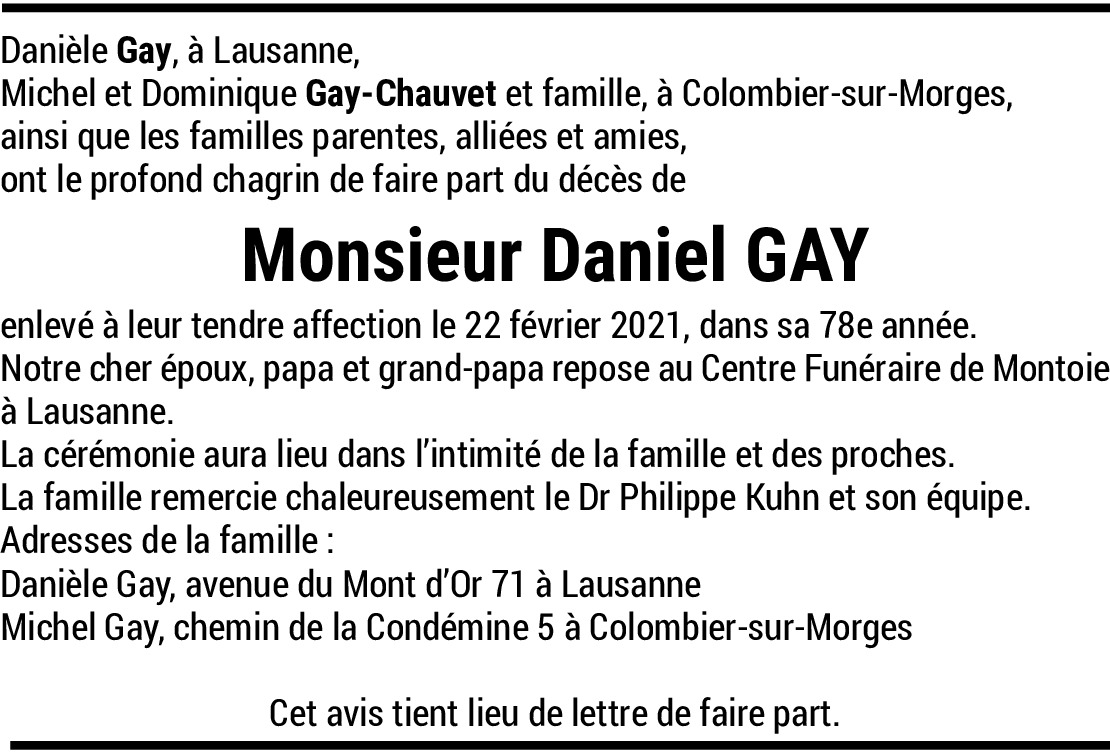 Danièle Gay, à Lausanne,
Michel et Dominique Gay-Chauvet et famille, à Colombier-sur-Morges,
ainsi que les familles parentes, alliées et amies,
ont le profond chagrin de faire part du décès de

Monsieur Daniel GAY

enlevé à leur tendre affection le 22 février 2021, dans sa 78e année.
Notre cher époux, papa et grand-papa repose au Centre Funéraire de Montoie à Lausanne.
La cérémonie aura lieu dans l'intimité de la famille et des proches.
La famille remercie chaleureusement le Dr Philippe Kuhn et son équipe.
Adresses de la famille :
Danièle Gay, avenue du Mont d'Or 71 à Lausanne
Michel Gay, chemin de la Condémine 5 à Colombier-sur-Morges

Cet avis tient lieu de lettre de faire part.